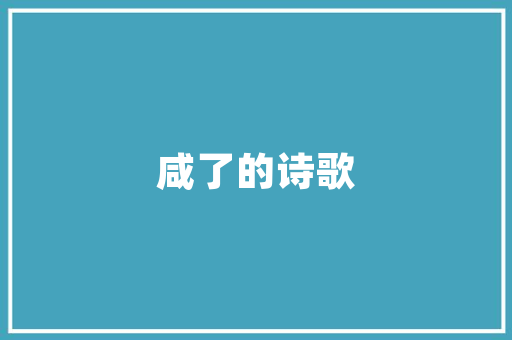 咸了的诗歌